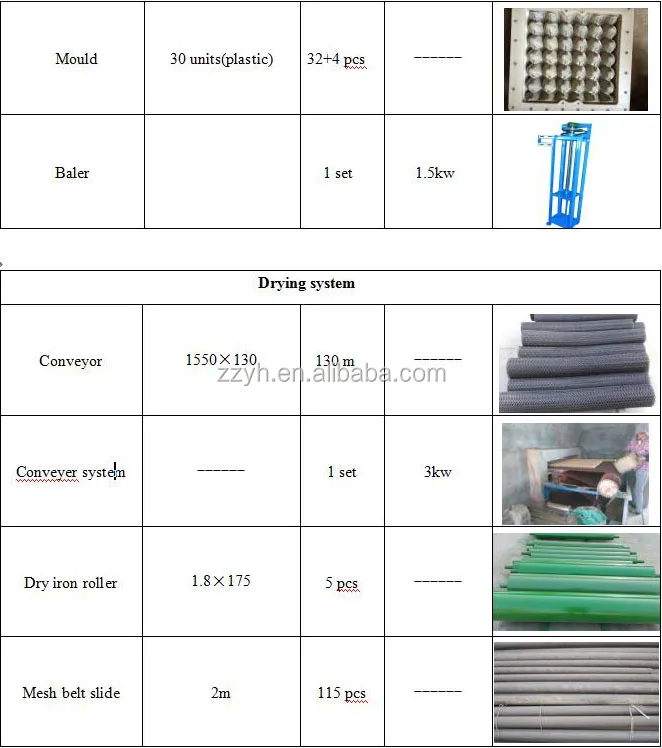 | Mould | 30 units(plastic) | 32+4 pcs | ------ | |
|---|---|---|---|---|
| Baler | | 1 set | 1.5kw | |

| Drying system | | | | |
|---|---|---|---|---|
| Conveyor | 1550×130 | 130 m | ------ | |
| Conveyer system | ------ | 1 set | 3kw | |
| Dry iron roller | 1.8×175 | 5 pcs | ------ | |
| Mesh belt slide | 2m | 115 pcs | ------ | |

zzyh.en.alibaba.com